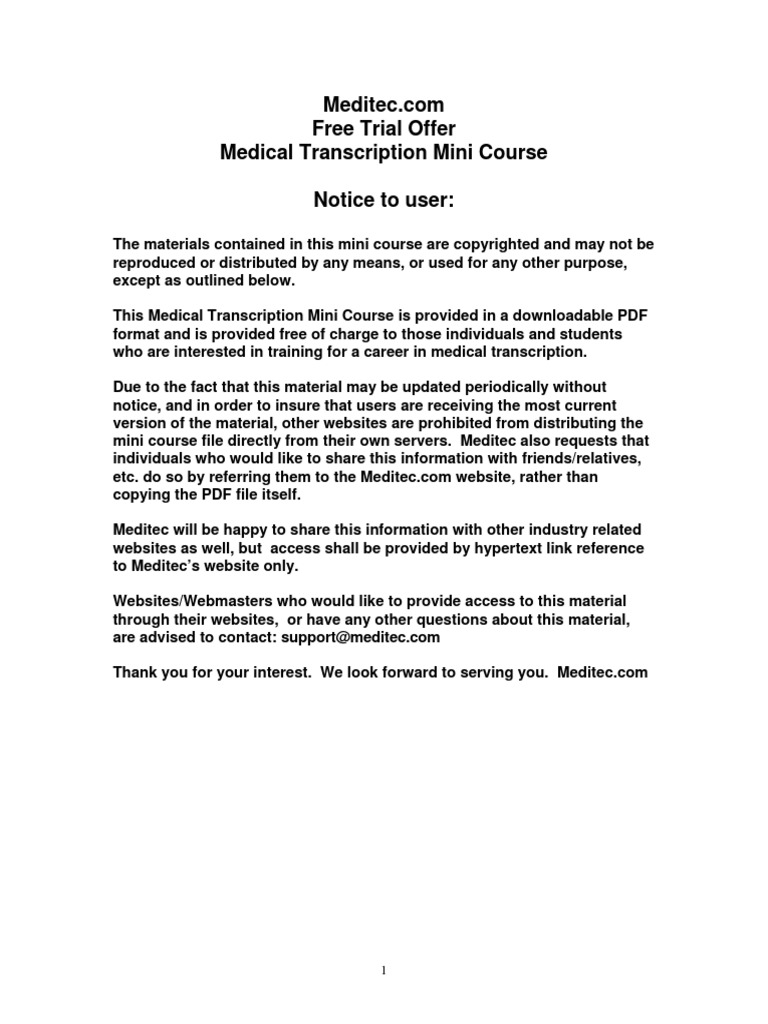 Meditec.com
Free Trial Offer
Medical Transcription Mini Course

Notice to user:

The materials contained in this mini course are copyrighted and may not be reproduced or distributed by any means, or used for any other purpose, except as outlined below.

This Medical Transcription Mini Course is provided in a downloadable PDF format and is provided free of charge to those individuals and students who are interested in training for a career in medical transcription.

Due to the fact that this material may be updated periodically without notice, and in order to insure that users are receiving the most current version of the material, other websites are prohibited from distributing the mini course file directly from their own servers. Meditec also requests that individuals who would like to share this information with friends/relatives, etc. do so by referring them to the Meditec.com website, rather than copying the PDF file itself.

Meditec will be happy to share this information with other industry related websites as well, but access shall be provided by hypertext link reference to Meditec's website only.

Websites/Webmasters who would like to provide access to this material through their websites, or have any other questions about this material, are advised to contact: support@meditec.com

Thank you for your interest. We look forward to serving you. Meditec.com

1